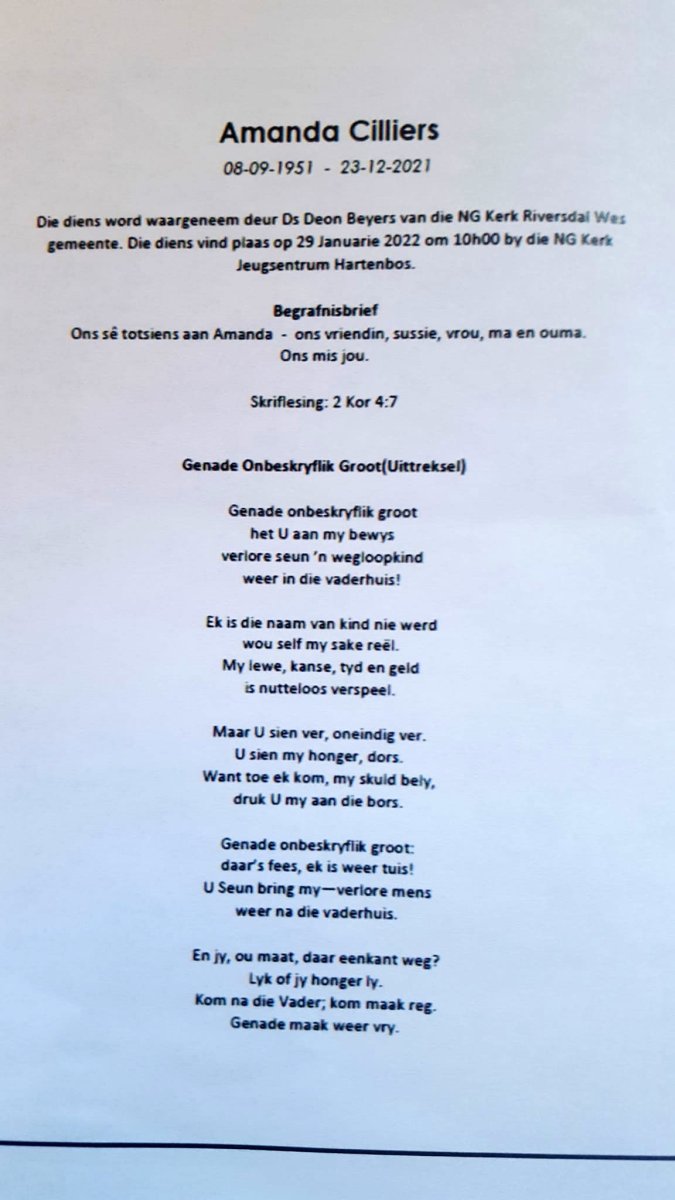 Amanda Cilliers

08-09-1951 - 23-12-2021

Die diens word waargeneem deur Ds Deon Beyers van die NG Kerk Riversdal Wes gemeente. Die diens vind plaas op 29 Januarie 2022 om 10h00 by die NG Kerk Jeugsentrum Hartenbos.

Begrafnisbrief
Ons sê totsiens aan Amanda - ons vriendin, sussie, vrou, ma en ouma.
Ons mis jou.

Skriflesing: 2 Kor 4:7

Genade Onbeskryflik Groot(Uittreksel)

Genade onbeskryflik groot
het U aan my bewys
verlore seun 'n wegloopkind
weer in die vaderhuis!

Ek is die naam van kind nie werd
wou self my sake reël.
My lewe, kanse, tyd en geld
is nutteloos verspeel.

Maar U sien ver, oneindig ver.
U sien my honger, dors.
Want toe ek kom, my skuld bely,
druk U my aan die bors.

Genade onbeskryflik groot:
daar's fees, ek is weer tuis!
U Seun bring my—verlore mens
weer na die vaderhuis.

En jy, ou maat, daar eenkant weg?
Lyk of jy honger ly.
Kom na die Vader; kom maak reg.
Genade maak weer vry.